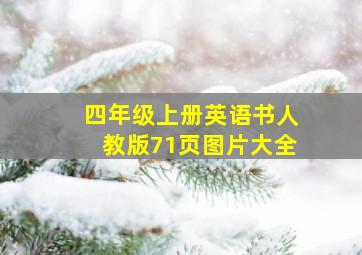 四年级上册英语书人教版71页图片大全